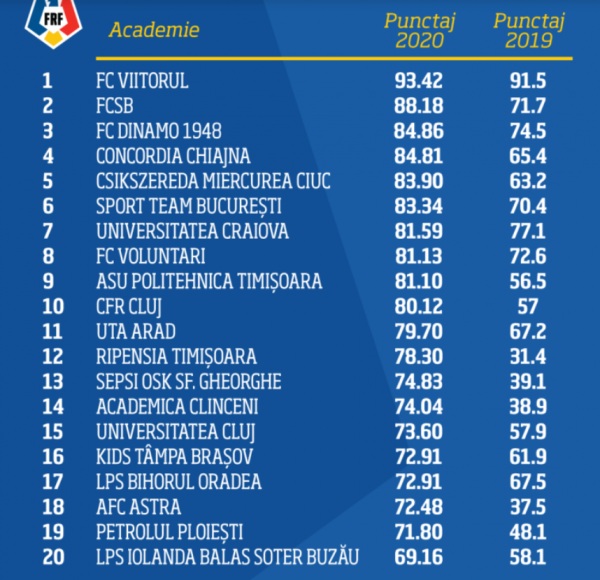 FRF

|  | Academie | Punctaj 2020 | Punctaj 2019 |
|---|---|---|---|
| 1 | FC VIITORUL | 93.42 | 91.5 |
| 2 | FCSB | 88.18 | 71.7 |
| 3 | FC DINAMO 1948 | 84.86 | 74.5 |
| 4 | CONCORDIA CHIAJNA | 84.81 | 65.4 |
| 5 | CSIKSZEREDA MIERCUREA CIUC | 83.90 | 63.2 |
| 6 | SPORT TEAM BUCUREȘTI | 83.34 | 70.4 |
| 7 | UNIVERSITATEA CRAIOVA | 81.59 | 77.1 |
| 8 | FC VOLUNTARI | 81.13 | 72.6 |
| 9 | ASU POLITEHNICA TIMIȘOARA | 81.10 | 56.5 |
| 10 | CFR CLUJ | 80.12 | 57 |
| 11 | UTA ARAD | 79.70 | 67.2 |
| 12 | RIPENSIA TIMIȘOARA | 78.30 | 31.4 |
| 13 | SEPSI OSK SF. GHEORGHE | 74.83 | 39.1 |
| 14 | ACADEMICA CLINCENI | 74.04 | 38.9 |
| 15 | UNIVERSITATEA CLUJ | 73.60 | 57.9 |
| 16 | KIDS TÂMPA BRAȘOV | 72.91 | 61.9 |
| 17 | LPS BIHORUL ORADEA | 72.91 | 67.5 |
| 18 | AFC ASTRA | 72.48 | 37.5 |
| 19 | PETROLUL PLOIEȘTI | 71.80 | 48.1 |
| 20 | LPS IOLANDA BALAS SOTER BUZĂU | 69.16 | 58.1 |